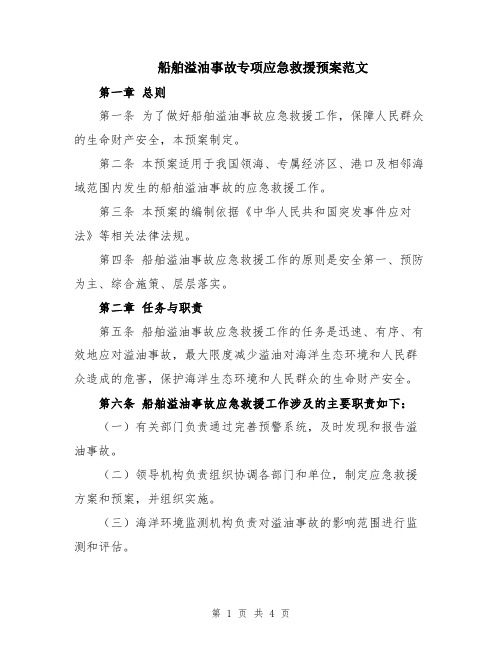 船舶溢油事故专项应急救援预案范文

第一章 总则

第一条 为了做好船舶溢油事故应急救援工作，保障人民群众的生命财产安全，本预案制定。

第二条 本预案适用于我国领海、专属经济区、港口及相邻海域范围内发生的船舶溢油事故的应急救援工作。

第三条 本预案的编制依据《中华人民共和国突发事件应对法》等相关法律法规。

第四条 船舶溢油事故应急救援工作的原则是安全第一、预防为主、综合施策、层层落实。

第二章 任务与职责

第五条 船舶溢油事故应急救援工作的任务是迅速、有序、有效地应对溢油事故，最大限度减少溢油对海洋生态环境和人民群众造成的危害，保护海洋生态环境和人民群众的生命财产安全。

第六条 船舶溢油事故应急救援工作涉及的主要职责如下：

（一）有关部门负责通过完善预警系统，及时发现和报告溢油事故。

（二）领导机构负责组织协调各部门和单位，制定应急救援方案和预案，并组织实施。

（三）海洋环境监测机构负责对溢油事故的影响范围进行监测和评估。

第 1 页 共 4 页